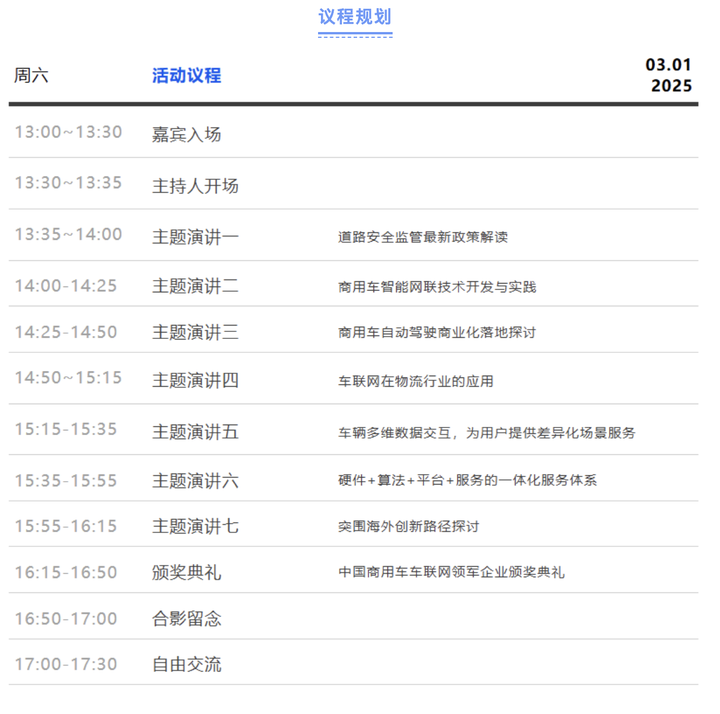 议程规划

| 周六 | 活动议程 | 03.01 2025 |
|---|---|---|
| 13:00~13:30 | 嘉宾入场 | |
| 13:30~13:35 | 主持人开场 | |
| 13:35~14:00 | 主题演讲一 | 道路安全监管最新政策解读 |
| 14:00-14:25 | 主题演讲二 | 商用车智能网联技术开发与实践 |
| 14:25-14:50 | 主题演讲三 | 商用车自动驾驶商业化落地探讨 |
| 14:50~15:15 | 主题演讲四 | 车联网在物流行业的应用 |
| 15:15-15:35 | 主题演讲五 | 车辆多维数据交互，为用户提供差异化场景服务 |
| 15:35-15:55 | 主题演讲六 | 硬件+算法+平台+服务的一体化服务体系 |
| 15:55-16:15 | 主题演讲七 | 突围海外创新路径探讨 |
| 16:15-16:50 | 颁奖典礼 | 中国商用车车联网领军企业颁奖典礼 |
| 16:50-17:00 | 合影留念 | |
| 17:00-17:30 | 自由交流 | |